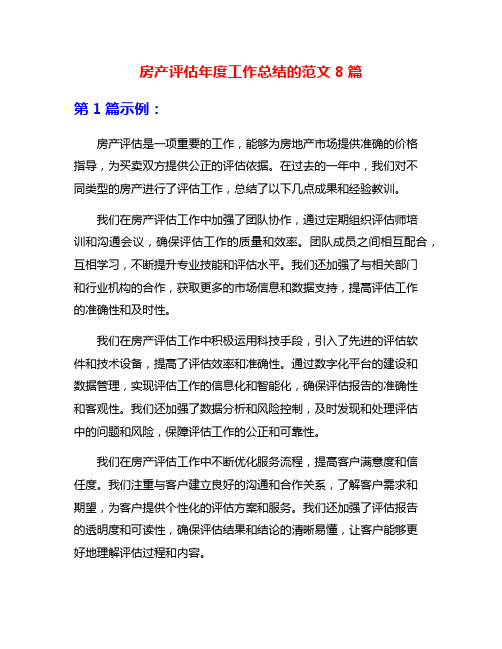 房产评估年度工作总结的范文 8 篇

第 1 篇示例：

房产评估是一项重要的工作，能够为房地产市场提供准确的价格指导，为买卖双方提供公正的评估依据。在过去的一年中，我们对不同类型的房产进行了评估工作，总结了以下几点成果和经验教训。

我们在房产评估工作中加强了团队协作，通过定期组织评估师培训和沟通会议，确保评估工作的质量和效率。团队成员之间相互配合，互相学习，不断提升专业技能和评估水平。我们还加强了与相关部门和行业机构的合作，获取更多的市场信息和数据支持，提高评估工作的准确性和及时性。

我们在房产评估工作中积极运用科技手段，引入了先进的评估软件和技术设备，提高了评估效率和准确性。通过数字化平台的建设和数据管理，实现评估工作的信息化和智能化，确保评估报告的准确性和客观性。我们还加强了数据分析和风险控制，及时发现和处理评估中的问题和风险，保障评估工作的公正和可靠性。

我们在房产评估工作中不断优化服务流程，提高客户满意度和信任度。我们注重与客户建立良好的沟通和合作关系，了解客户需求和期望，为客户提供个性化的评估方案和服务。我们还加强了评估报告的透明度和可读性，确保评估结果和结论的清晰易懂，让客户能够更好地理解评估过程和内容。